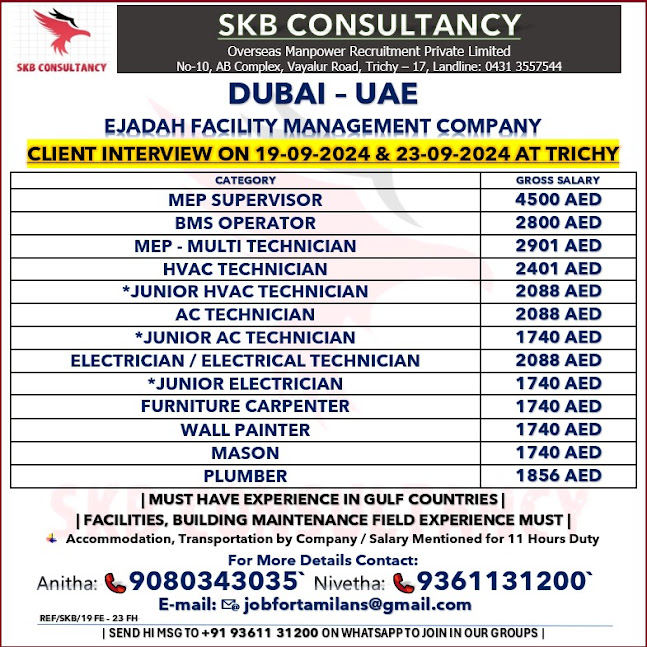 SKB CONSULTANCY

SKB CONSULTANCY
Overseas Manpower Recruitment Private Limited
No-10, AB Complex, Vayalur Road, Trichy – 17, Landline: 0431 3557544

DUBAI – UAE

EJADAH FACILITY MANAGEMENT COMPANY

CLIENT INTERVIEW ON 19-09-2024 & 23-09-2024 AT TRICHY

| CATEGORY | GROSS SALARY |
|---|---|
| MEP SUPERVISOR | 4500 AED |
| BMS OPERATOR | 2800 AED |
| MEP - MULTI TECHNICIAN | 2901 AED |
| HVAC TECHNICIAN | 2401 AED |
| *JUNIOR HVAC TECHNICIAN | 2088 AED |
| AC TECHNICIAN | 2088 AED |
| *JUNIOR AC TECHNICIAN | 1740 AED |
| ELECTRICIAN / ELECTRICAL TECHNICIAN | 2088 AED |
| *JUNIOR ELECTRICIAN | 1740 AED |
| FURNITURE CARPENTER | 1740 AED |
| WALL PAINTER | 1740 AED |
| MASON | 1740 AED |
| PLUMBER | 1856 AED |

| MUST HAVE EXPERIENCE IN GULF COUNTRIES |

| FACILITIES, BUILDING MAINTENANCE FIELD EXPERIENCE MUST |

Accommodation, Transportation by Company / Salary Mentioned for 11 Hours Duty

For More Details Contact:

Anitha: 9080343035` Nivetha: 9361131200`

E-mail: jobfortamilans@gmail.com

REF/SKB/19 FE - 23 FH

| SEND HI MSG TO +91 93611 31200 ON WHATSAPP TO JOIN IN OUR GROUPS |